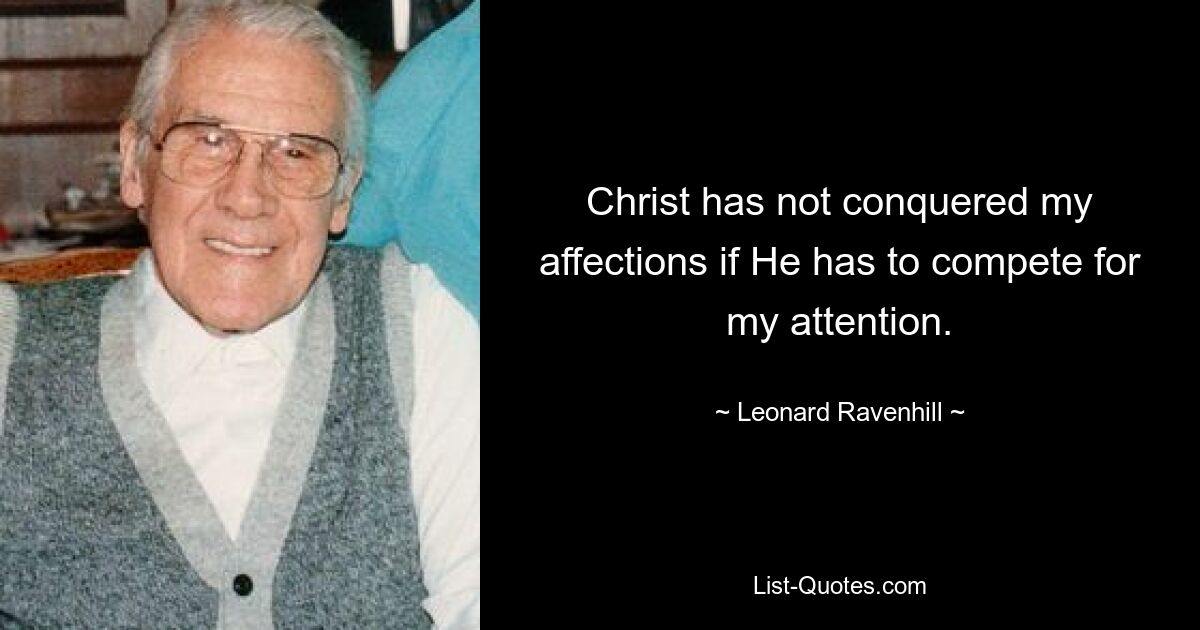 Christ has not conquered my affections if He has to compete for my attention.

~ Leonard Ravenhill ~

List-Quotes.com